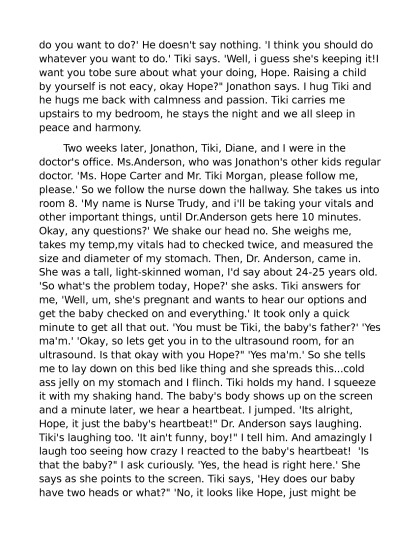 do you want to do?' He doesn't say nothing. 'I think you should do whatever you want to do.' Tiki says. 'Well, i guess she's keeping it!I want you tobe sure about what your doing, Hope. Raising a child by yourself is not eacy, okay Hope?" Jonathon says. I hug Tiki and he hugs me back with calmness and passion. Tiki carries me upstairs to my bedroom, he stays the night and we all sleep in peace and harmony.

Two weeks later, Jonathon, Tiki, Diane, and I were in the doctor's office. Ms.Anderson, who was Jonathon's other kids regular doctor. 'Ms. Hope Carter and Mr. Tiki Morgan, please follow me, please.' So we follow the nurse down the hallway. She takes us into room 8. 'My name is Nurse Trudy, and i'll be taking your vitals and other important things, until Dr.Anderson gets here 10 minutes. Okay, any questions?' We shake our head no. She weighs me, takes my temp,my vitals had to checked twice, and measured the size and diameter of my stomach. Then, Dr. Anderson, came in. She was a tall, light-skinned woman, I'd say about 24-25 years old. 'So what's the problem today, Hope?' she asks. Tiki answers for me, 'Well, um, she's pregnant and wants to hear our options and get the baby checked on and everything.' It took only a quick minute to get all that out. 'You must be Tiki, the baby's father?' 'Yes ma'm.' 'Okay, so lets get you in to the ultrasound room, for an ultrasound. Is that okay with you Hope?" 'Yes ma'm.' So she tells me to lay down on this bed like thing and she spreads this...cold ass jelly on my stomach and I flinch. Tiki holds my hand. I squeeze it with my shaking hand. The baby's body shows up on the screen and a minute later, we hear a heartbeat. I jumped. 'Its alright, Hope, it just the baby's heartbeat!" Dr. Anderson says laughing. Tiki's laughing too. 'It ain't funny, boy!" I tell him. And amazingly I laugh too seeing how crazy I reacted to the baby's heartbeat! 'Is that the baby?" I ask curiously. 'Yes, the head is right here.' She says as she points to the screen. Tiki says, 'Hey does our baby have two heads or what?" 'No, it looks like Hope, just might be